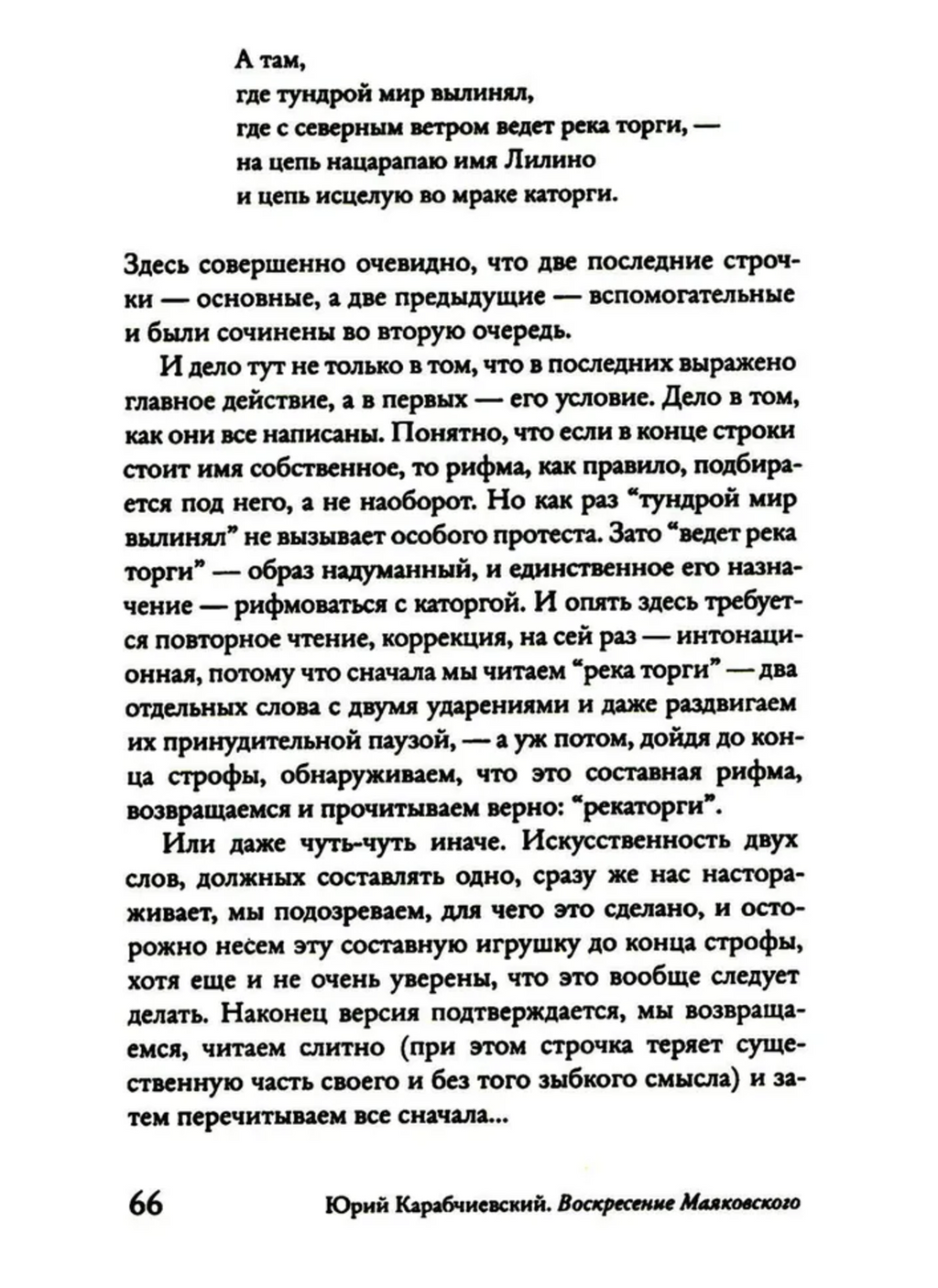 А там,
где тундрой мир вылинял,
где с северным ветром ведет река торги, —
на цепь нацарапаю имя Лилино
и цепь исцелую во мраке каторги.

Здесь совершенно очевидно, что две последние строчки — основные, а две предыдущие — вспомогательные и были сочинены во вторую очередь.

И дело тут не только в том, что в последних выражено главное действие, а в первых — его условие. Дело в том, как они все написаны. Понятно, что если в конце строки стоит имя собственное, то рифма, как правило, подбирается под него, а не наоборот. Но как раз "тундрой мир вылинял" не вызывает особого протеста. Зато "ведет река торги" — образ надуманный, и единственное его назначение — рифмоваться с каторгой. И опять здесь требуется повторное чтение, коррекция, на сей раз — интонационная, потому что сначала мы читаем "река торги" — два отдельных слова с двумя ударениями и даже раздвигаем их принудительной паузой, — а уж потом, дойдя до конца строфы, обнаруживаем, что это составная рифма, возвращаемся и прочитываем верно: "рекаторги".

Или даже чуть-чуть иначе. Искусственность двух слов, должных составлять одно, сразу же нас настораживает, мы подозреваем, для чего это сделано, и осторожно несем эту составную игрушку до конца строфы, хотя еще и не очень уверены, что это вообще следует делать. Наконец версия подтверждается, мы возвращаемся, читаем слитно (при этом строчка теряет существенную часть своего и без того зыбкого смысла) и затем перечитываем все сначала...

66 Юрий Карабчиевский. Воскресение Маяковского